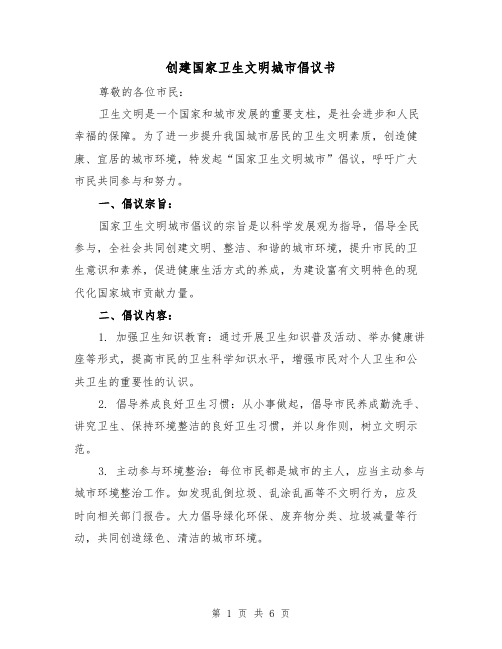 创建国家卫生文明城市倡议书

尊敬的各位市民：

卫生文明是一个国家和城市发展的重要支柱，是社会进步和人民幸福的保障。为了进一步提升我国城市居民的卫生文明素质，创造健康、宜居的城市环境，特发起“国家卫生文明城市”倡议，呼吁广大市民共同参与和努力。

一、倡议宗旨：

国家卫生文明城市倡议的宗旨是以科学发展观为指导，倡导全民参与，全社会共同创建文明、整洁、和谐的城市环境，提升市民的卫生意识和素养，促进健康生活方式的养成，为建设富有文明特色的现代化国家城市贡献力量。

二、倡议内容：

1. 加强卫生知识教育：通过开展卫生知识普及活动、举办健康讲座等形式，提高市民的卫生科学知识水平，增强市民对个人卫生和公共卫生的重要性的认识。

2. 倡导养成良好卫生习惯：从小事做起，倡导市民养成勤洗手、讲究卫生、保持环境整洁的良好卫生习惯，并以身作则，树立文明示范。

3. 主动参与环境整治：每位市民都是城市的主人，应当主动参与城市环境整治工作。如发现乱倒垃圾、乱涂乱画等不文明行为，应及时向相关部门报告。大力倡导绿化环保、废弃物分类、垃圾减量等行动，共同创造绿色、清洁的城市环境。

第 1 页 共 6 页